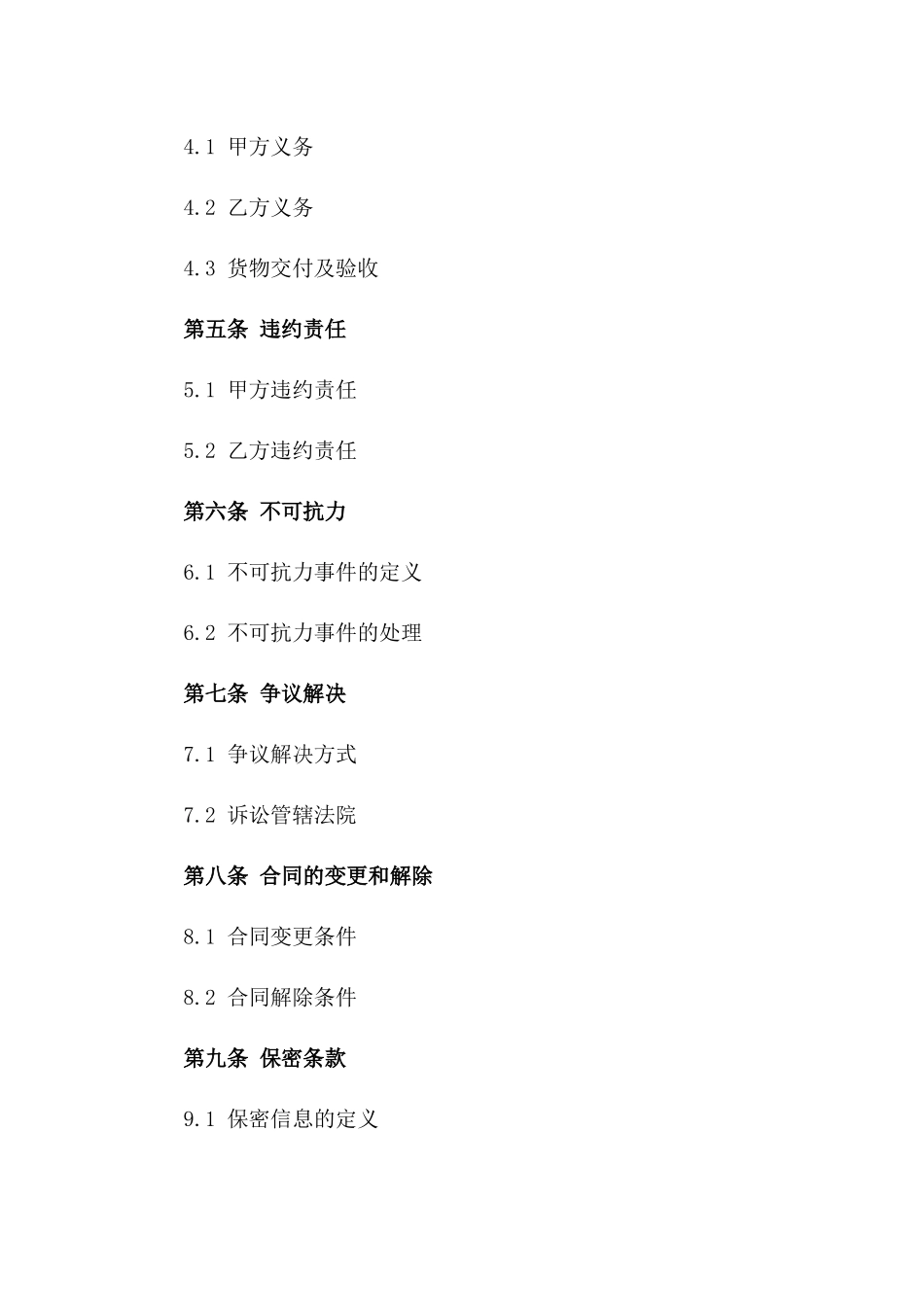 4.1 甲方义务

4.2 乙方义务

4.3 货物交付及验收

第五条 违约责任

5.1 甲方违约责任

5.2 乙方违约责任

第六条 不可抗力

6.1 不可抗力事件的定义

6.2 不可抗力事件的处理

第七条 争议解决

7.1 争议解决方式

7.2 诉讼管辖法院

第八条 合同的变更和解除

8.1 合同变更条件

8.2 合同解除条件

第九条 保密条款

9.1 保密信息的定义